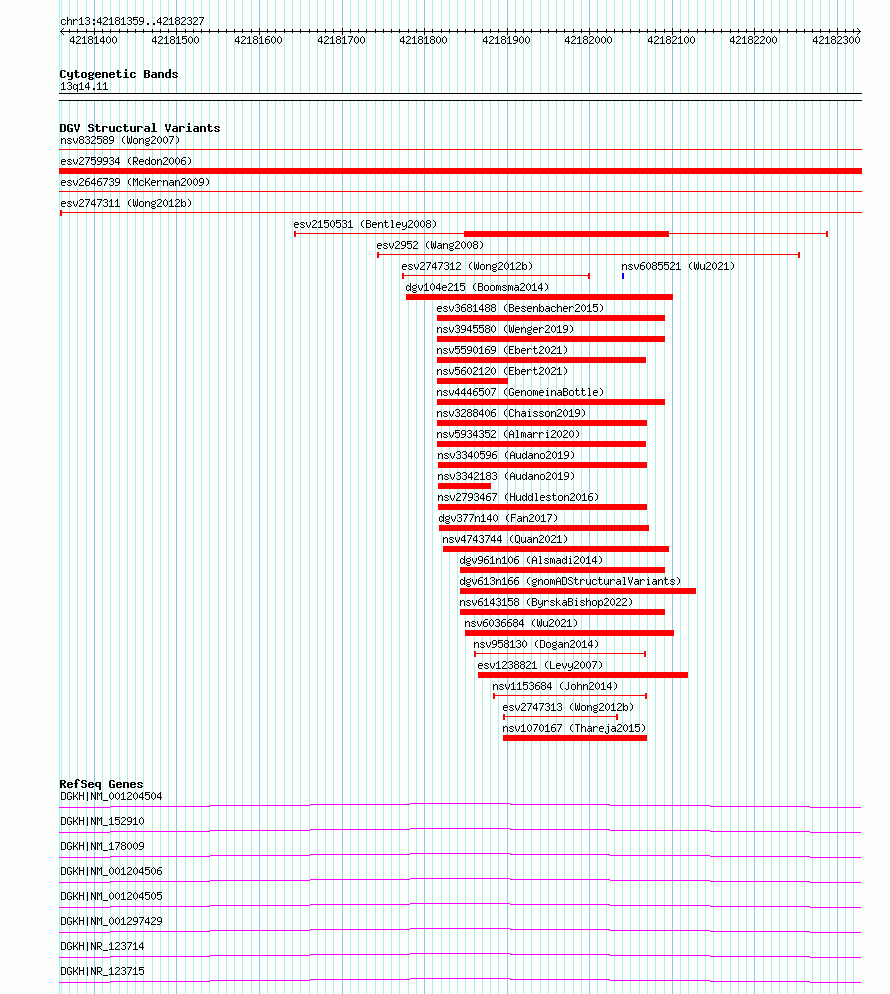 chr13:42181359..42182327

42181400 42181500 42181600 42181700 42181800 42181900 42182000 42182100 42182200 42182300

Cytogenetic Bands
13q14.11

DGV Structural Variants
nsv832589 (Wong2007)
esv2759934 (Redon2006)
esv2646739 (McKernan2009)
esv2747311 (Wong2012b)
esv2150531 (Bentley2008)
esv2952 (Wang2008)
esv2747312 (Wong2012b)
nsv6085521 (Wu2021)
dgv104e215 (Boomsma2014)
esv3681488 (Besenbacher2015)
nsv3945580 (Wenger2019)
nsv5590169 (Ebert2021)
nsv5602120 (Ebert2021)
nsv4446507 (GenomeinaBottle)
nsv3288406 (Chaisson2019)
nsv5934352 (Almarri2020)
nsv3340596 (Audano2019)
nsv3342183 (Audano2019)
nsv2793467 (Huddleston2016)
dgv377n140 (Fan2017)
nsv4743744 (Quan2021)
dgv961n106 (Alsmadi2014)
dgv613n166 (gnomADStructuralVariants)
nsv6143158 (ByrskaBishop2022)
nsv6036684 (Wu2021)
nsv958130 (Dogan2014)
esv1238821 (Levy2007)
nsv1153684 (John2014)
esv2747313 (Wong2012b)
nsv1070167 (Thareja2015)

RefSeq Genes
DGKH|NM_001204504
DGKH|NM_152910
DGKH|NM_178009
DGKH|NM_001204506
DGKH|NM_001204505
DGKH|NM_001297429
DGKH|NR_123714
DGKH|NR_123715